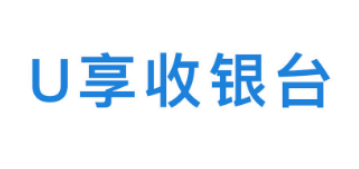 U享收银台